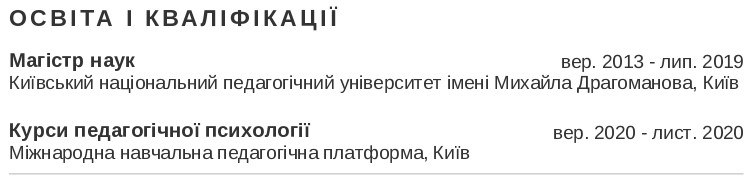 ОСВІТА І КВАЛІФІКАЦІЇ

Магістр наук
вер. 2013 - лип. 2019
Київський національний педагогічний університет імені Михайла Драгоманова, Київ

Курси педагогічної психології
вер. 2020 - лист. 2020
Міжнародна навчальна педагогічна платформа, Київ